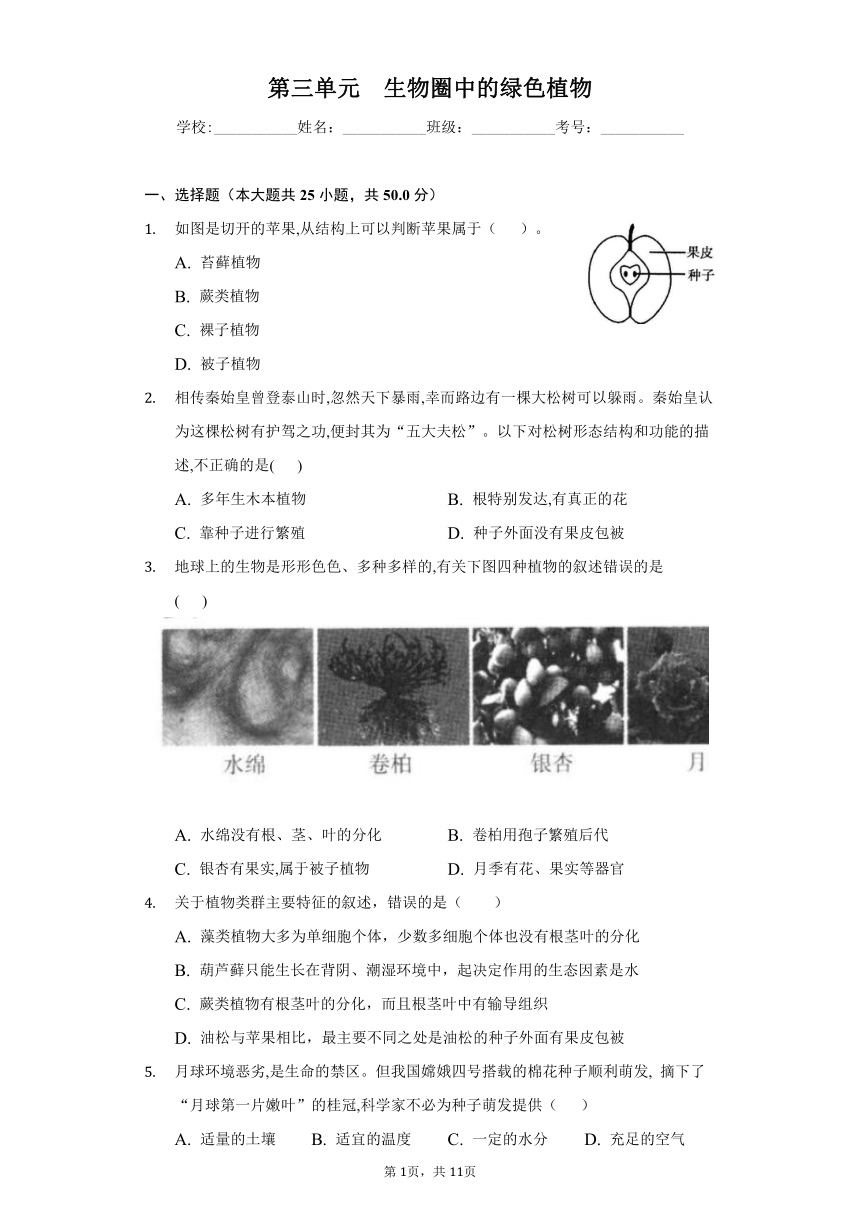 第三单元　生物圈中的绿色植物

学校:___________姓名：___________班级：___________考号：___________

一、选择题（本大题共 25 小题，共 50.0 分）

1. 如图是切开的苹果,从结构上可以判断苹果属于（　　）。

果皮
种子

A. 苔藓植物
B. 蕨类植物
C. 裸子植物
D. 被子植物

2. 相传秦始皇曾登泰山时,忽然天下暴雨,幸而路边有一棵大松树可以躲雨。秦始皇认为这棵松树有护驾之功,便封其为“五大夫松”。以下对松树形态结构和功能的描述,不正确的是(　　)

A. 多年生木本植物　　B. 根特别发达,有真正的花
C. 靠种子进行繁殖　　D. 种子外面没有果皮包被

3. 地球上的生物是形形色色、多种多样的,有关下图四种植物的叙述错误的是(　　)

水绵　卷柏　银杏　月

A. 水绵没有根、茎、叶的分化　　B. 卷柏用孢子繁殖后代
C. 银杏有果实,属于被子植物　　D. 月季有花、果实等器官

4. 关于植物类群主要特征的叙述，错误的是（　　）

A. 藻类植物大多为单细胞个体，少数多细胞个体也没有根茎叶的分化
B. 葫芦藓只能生长在背阴、潮湿环境中，起决定作用的生态因素是水
C. 蕨类植物有根茎叶的分化，而且根茎叶中有输导组织
D. 油松与苹果相比，最主要不同之处是油松的种子外面有果皮包被

5. 月球环境恶劣,是生命的禁区。但我国嫦娥四号搭载的棉花种子顺利萌发, 摘下了“月球第一片嫩叶”的桂冠,科学家不必为种子萌发提供（　　）

A. 适量的土壤　B. 适宜的温度　C. 一定的水分　D. 充足的空气

第 1页，共 11页